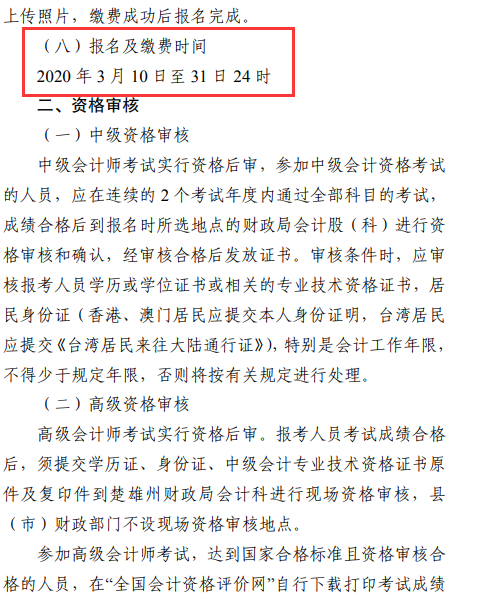 上传照片，缴费成功后报名完成。

（八）报名及缴费时间

2020 年 3 月 10 日至 31 日 24 时

二、资格审核

（一）中级资格审核

中级会计师考试实行资格后审，参加中级会计资格考试的人员，应在连续的 2 个考试年度内通过全部科目的考试，成绩合格后到报名时所选地点的财政局会计股（科）进行资格审核和确认，经审核合格后发放证书。审核条件时，应审核报考人员学历或学位证书或相关的专业技术资格证书，居民身份证（香港、澳门居民应提交本人身份证明，台湾居民应提交《台湾居民来往大陆通行证》），特别是会计工作年限，不得少于规定年限，否则将按有关规定进行处理。

（二）高级资格审核

高级会计师考试实行资格后审。报考人员考试成绩合格后，须提交学历证、身份证、中级会计专业技术资格证书原件及复印件到楚雄州财政局会计科进行现场资格审核，县（市）财政部门不设现场资格审核地点。

参加高级会计师考试，达到国家合格标准且资格审核合格的人员，在“全国会计资格评价网”自行下载打印考试成绩